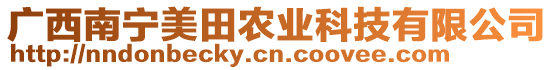 广西南宁美田农业科技有限公司
http://nndonbecky.cn.coovee.com